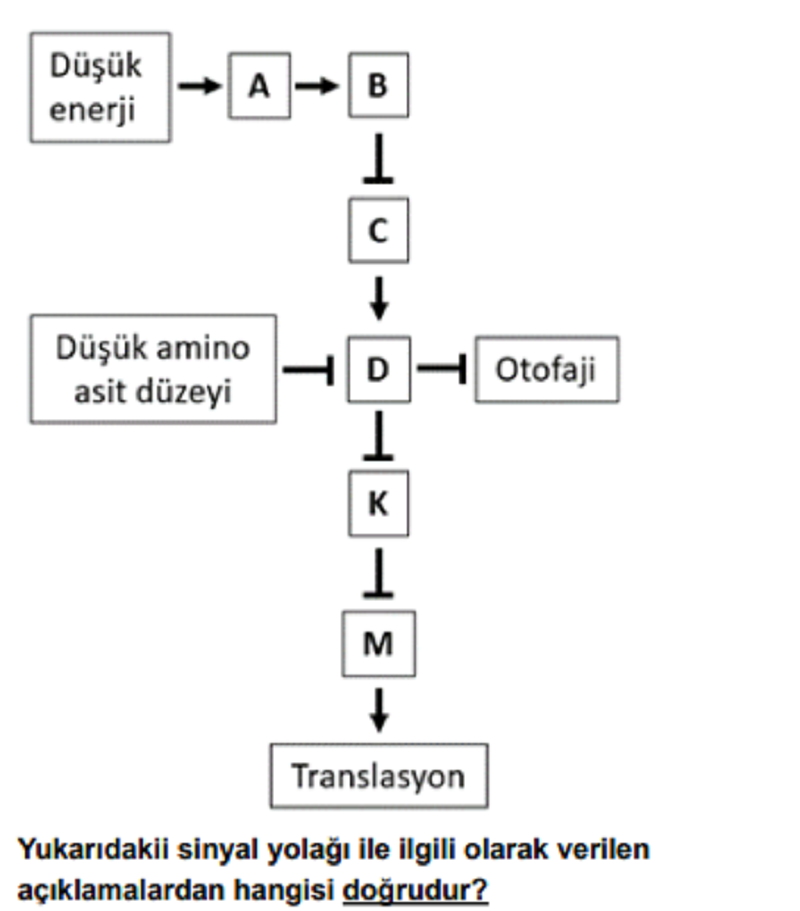 Düşük enerji

A

B

C

Düşük amino asit düzeyi

D

Otofaji

K

M

Translasyon

Yukarıdakii sinyal yolağı ile ilgili olarak verilen açıklamalardan hangisi doğrudur?